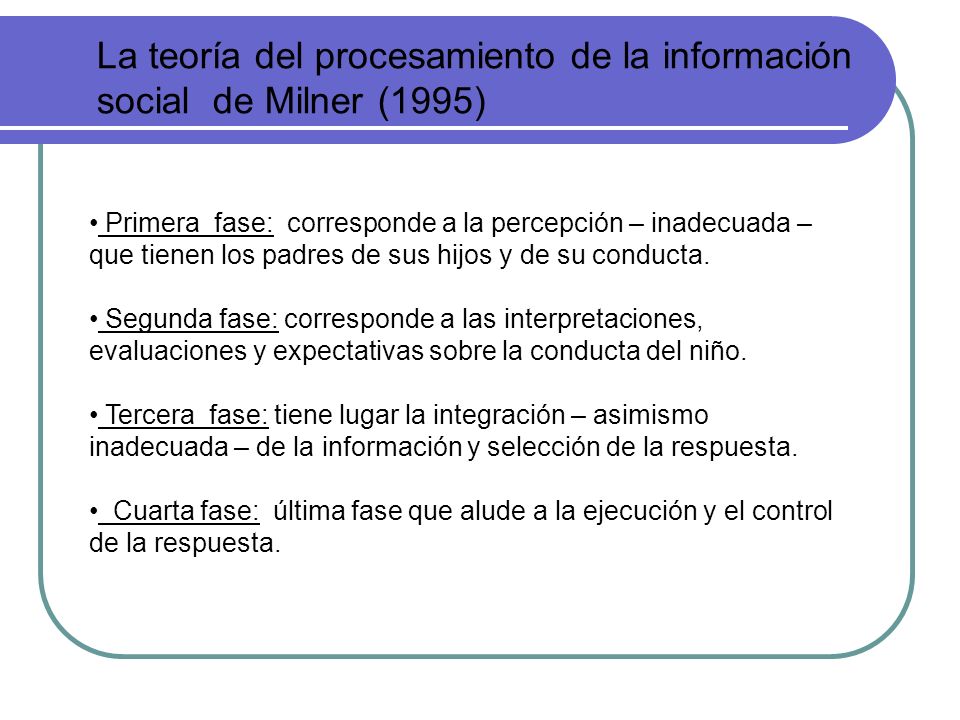 La teoría del procesamiento de la información social de Milner (1995)

• Primera fase: corresponde a la percepción – inadecuada – que tienen los padres de sus hijos y de su conducta.

• Segunda fase: corresponde a las interpretaciones, evaluaciones y expectativas sobre la conducta del niño.

• Tercera fase: tiene lugar la integración – asimismo inadecuada – de la información y selección de la respuesta.

• Cuarta fase: última fase que alude a la ejecución y el control de la respuesta.